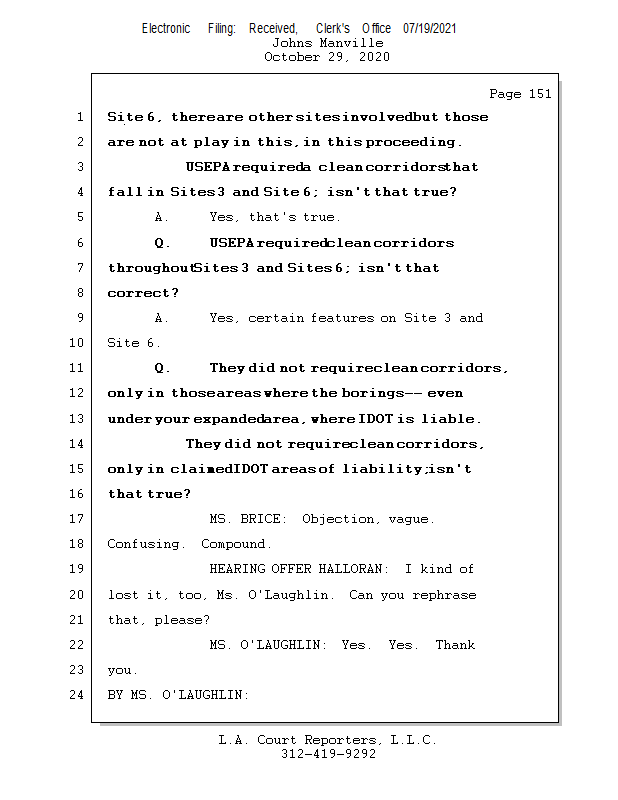 Electronic Filing: Received, Clerk's Office 07/19/2021
Johns Manville
October 29, 2020

Page 151

1 Site 6, there are other sites involved but those
2 are not at play in this, in this proceeding.
3 USEPA required a clean corridors that
4 fall in Sites 3 and Site 6; isn't that true?
5 A. Yes, that's true.
6 Q. USEPA required clean corridors
7 throughout Sites 3 and Sites 6; isn't that
8 correct?
9 A. Yes, certain features on Site 3 and
10 Site 6.
11 Q. They did not require clean corridors,
12 only in those areas where the borings -- even
13 under your expanded area, where IDOT is liable.
14 They did not require clean corridors,
15 only in claimed IDOT areas of liability; isn't
16 that true?
17 MS. BRICE: Objection, vague.
18 Confusing. Compound.
19 HEARING OFFER HALLORAN: I kind of
20 lost it, too, Ms. O'Laughlin. Can you rephrase
21 that, please?
22 MS. O'LAUGHLIN: Yes. Yes. Thank
23 you.
24 BY MS. O'LAUGHLIN:

L.A. Court Reporters, L.L.C.
312-419-9292